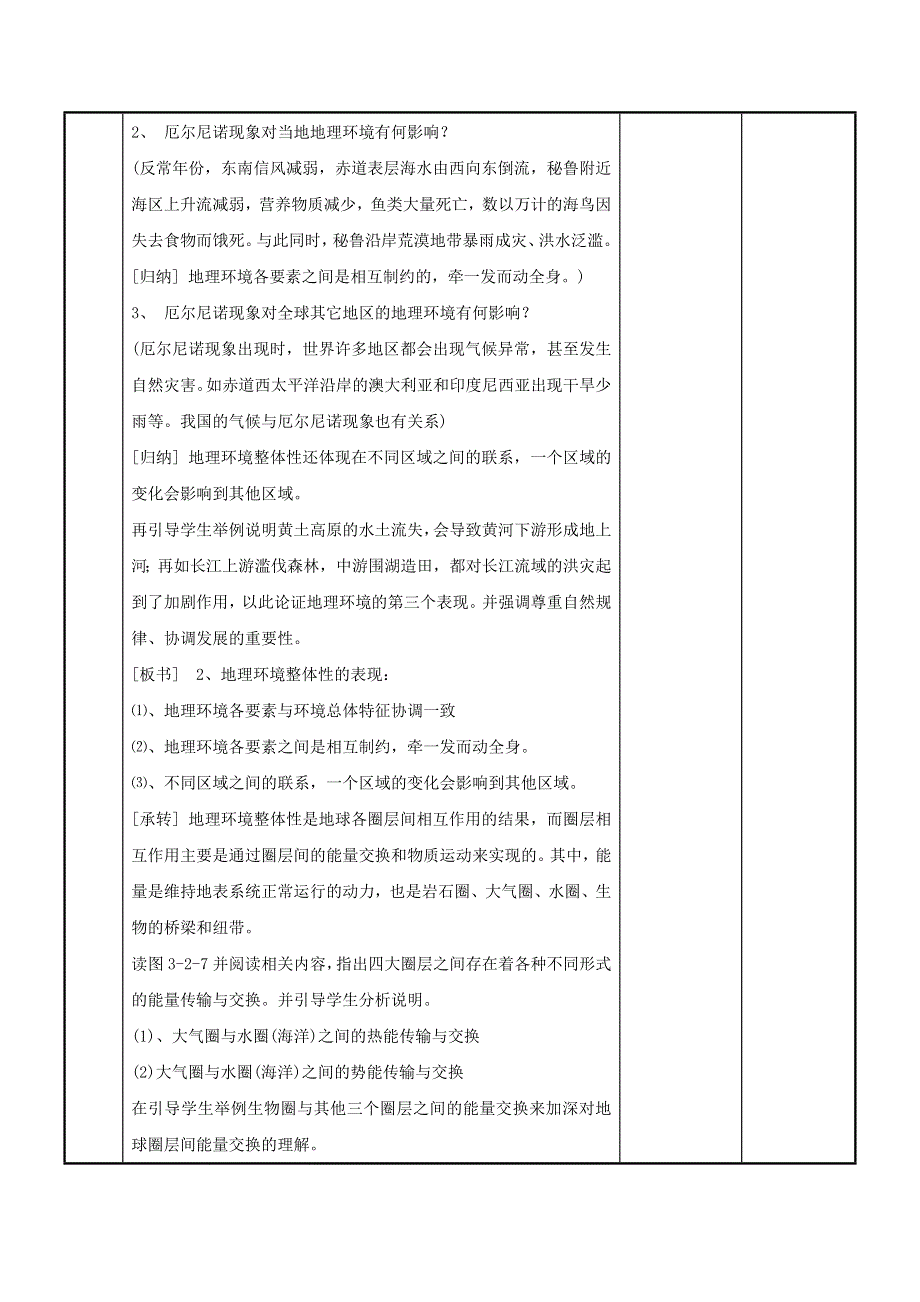 2、 厄尔尼诺现象对当地地理环境有何影响？

(反常年份，东南信风减弱，赤道表层海水由西向东倒流，秘鲁附近海区上升流减弱，营养物质减少，鱼类大量死亡，数以万计的海鸟因失去食物而饿死。与此同时，秘鲁沿岸荒漠地带暴雨成灾、洪水泛滥。

[归纳] 地理环境各要素之间是相互制约的，牵一发而动全身。)

3、 厄尔尼诺现象对全球其它地区的地理环境有何影响？

(厄尔尼诺现象出现时，世界许多地区都会出现气候异常，甚至发生自然灾害。如赤道西太平洋沿岸的澳大利亚和印度尼西亚出现干旱少雨等。我国的气候与厄尔尼诺现象也有关系)

[归纳] 地理环境整体性还体现在不同区域之间的联系，一个区域的变化会影响到其他区域。

再引导学生举例说明黄土高原的水土流失，会导致黄河下游形成地上河；再如长江上游滥伐森林，中游围湖造田，都对长江流域的洪灾起到了加剧作用，以此论证地理环境的第三个表现。并强调尊重自然规律、协调发展的重要性。

[板书] 2、地理环境整体性的表现：

⑴、地理环境各要素与环境总体特征协调一致

⑵、地理环境各要素之间是相互制约，牵一发而动全身。

⑶、不同区域之间的联系，一个区域的变化会影响到其他区域。

[承转] 地理环境整体性是地球各圈层间相互作用的结果，而圈层相互作用主要是通过圈层间的能量交换和物质运动来实现的。其中，能量是维持地表系统正常运行的动力，也是岩石圈、大气圈、水圈、生物的桥梁和纽带。

读图 3-2-7 并阅读相关内容，指出四大圈层之间存在着各种不同形式的能量传输与交换。并引导学生分析说明。

(1)、大气圈与水圈(海洋)之间的热能传输与交换

(2)大气圈与水圈(海洋)之间的势能传输与交换

在引导学生举例生物圈与其他三个圈层之间的能量交换来加深对地球圈层间能量交换的理解。